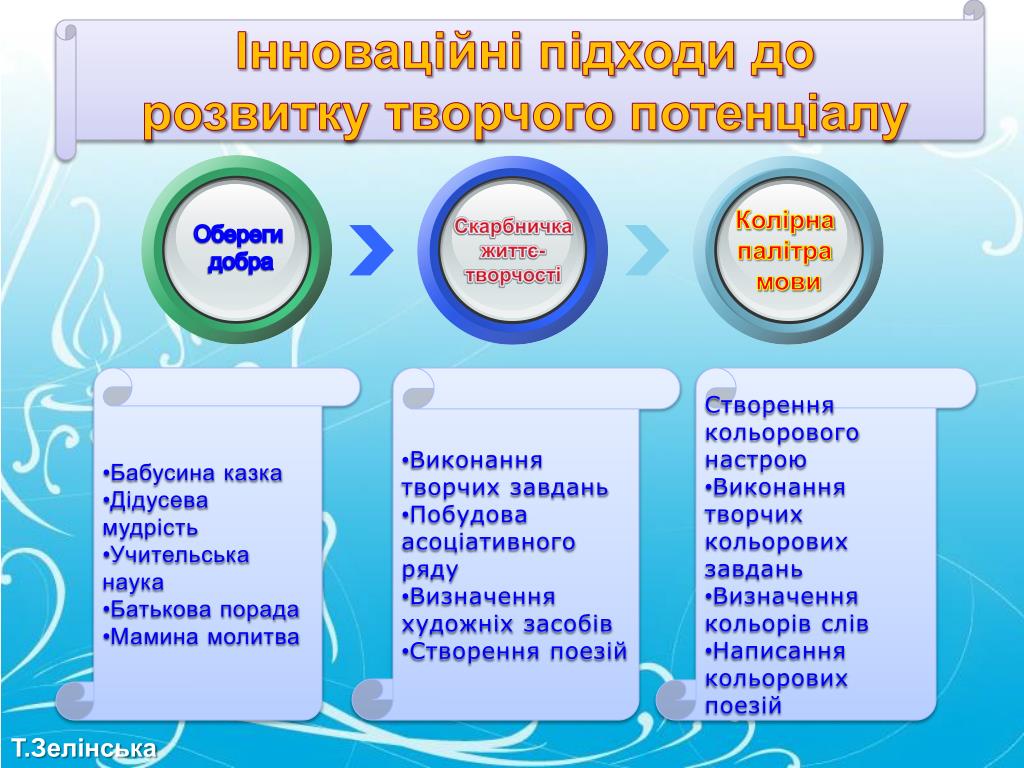 Інноваційні підходи до розвитку творчого потенціалу

Обереги добра

Скарбничка життє-творчості

Колірна палітра мови

•Бабусина казка
•Дідусева мудрість
•Учительська наука
•Батькова порада
•Мамина молитва

•Виконання творчих завдань
•Побудова асоціативного ряду
•Визначення художніх засобів
•Створення поезій

Створення кольорового настрою
•Виконання творчих кольорових завдань
•Визначення кольорів слів
•Написання кольорових поезій

Т.Зелінська